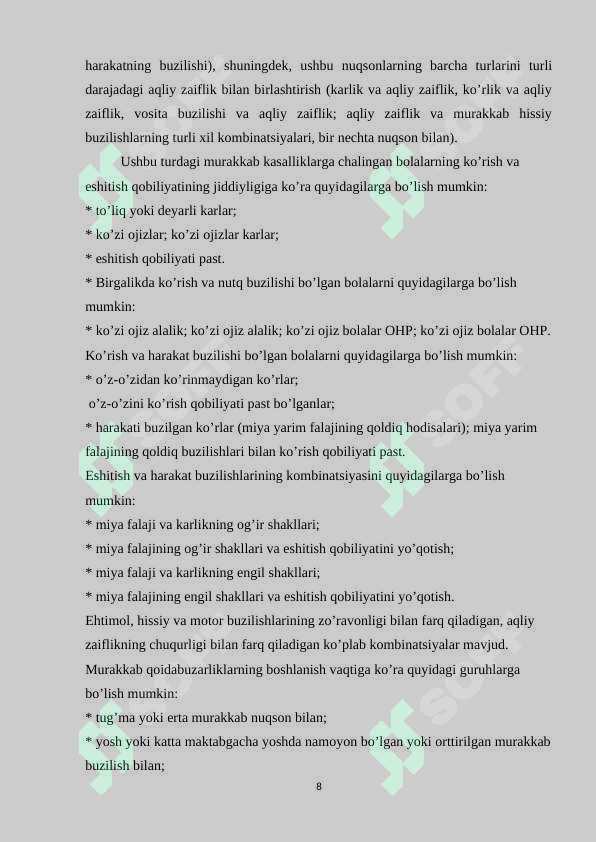 harakatning buzilishi), shuningdek, ushbu nuqsonlarning barcha turlarini turli darajadagi aqliy zaiflik bilan birlashtirish (karlik va aqliy zaiflik, ko’rlik va aqliy zaiflik, vosita buzilishi va aqliy zaiflik; aqliy zaiflik va murakkab hissiy buzilishlarning turli xil kombinatsiyalari, bir nechta nuqson bilan).

Ushbu turdagi murakkab kasalliklarga chalingan bolalarning ko’rish va eshitish qobiliyatining jiddiyligiga ko’ra quyidagilarga bo’lish mumkin:
* to’liq yoki deyarli karlar;
* ko’zi ojizlar; ko’zi ojizlar karlar;
* eshitish qobiliyati past.
* Birgalikda ko’rish va nutq buzilishi bo’lgan bolalarni quyidagilarga bo’lish mumkin:
* ko’zi ojiz alalik; ko’zi ojiz alalik; ko’zi ojiz bolalar OHP; ko’zi ojiz bolalar OHP.
Ko’rish va harakat buzilishi bo’lgan bolalarni quyidagilarga bo’lish mumkin:
* o’z-o’zidan ko’rinmaydigan ko’rlar;
o’z-o’zini ko’rish qobiliyati past bo’lganlar;
* harakati buzilgan ko’rlar (miya yarim falajining qoldiq hodisalari); miya yarim falajining qoldiq buzilishlari bilan ko’rish qobiliyati past.
Eshitish va harakat buzilishlarining kombinatsiyasini quyidagilarga bo’lish mumkin:
* miya falaji va karlikning og’ir shakllari;
* miya falajining og’ir shakllari va eshitish qobiliyatini yo’qotish;
* miya falaji va karlikning engil shakllari;
* miya falajining engil shakllari va eshitish qobiliyatini yo’qotish.
Ehtimol, hissiy va motor buzilishlarining zo’ravonligi bilan farq qiladigan, aqliy zaiflikning chuqurligi bilan farq qiladigan ko’plab kombinatsiyalar mavjud.
Murakkab qoidabuzarliklarning boshlanish vaqtiga ko’ra quyidagi guruhlarga bo’lish mumkin:
* tug’ma yoki erta murakkab nuqson bilan;
* yosh yoki katta maktabgacha yoshda namoyon bo’lgan yoki orttirilgan murakkab buzilish bilan;

8